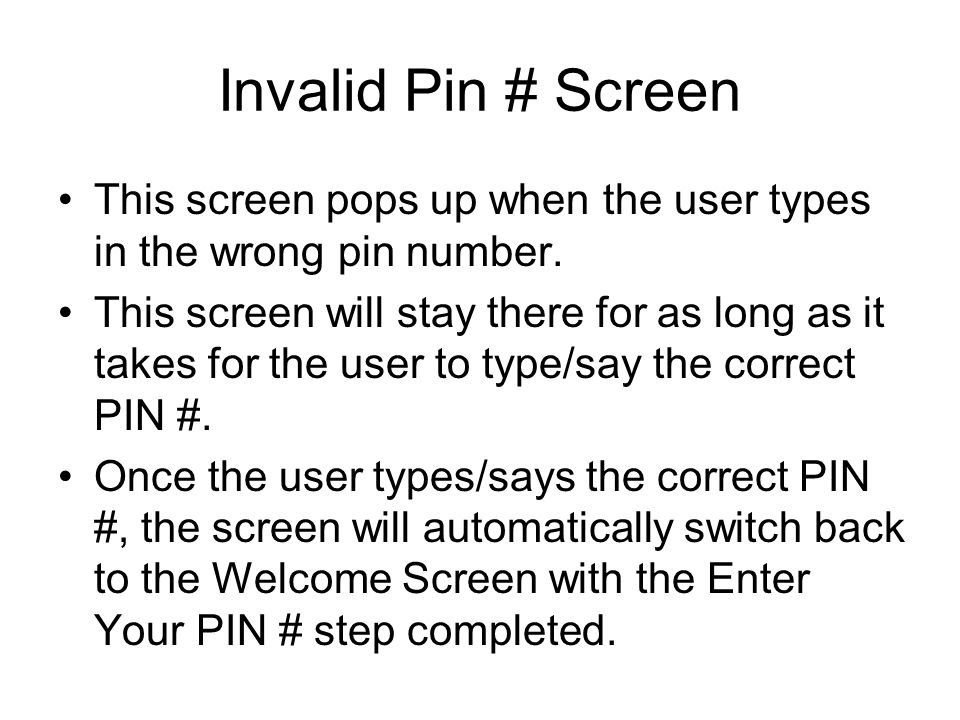 Invalid Pin # Screen

• This screen pops up when the user types in the wrong pin number.
• This screen will stay there for as long as it takes for the user to type/say the correct PIN #.
• Once the user types/says the correct PIN #, the screen will automatically switch back to the Welcome Screen with the Enter Your PIN # step completed.